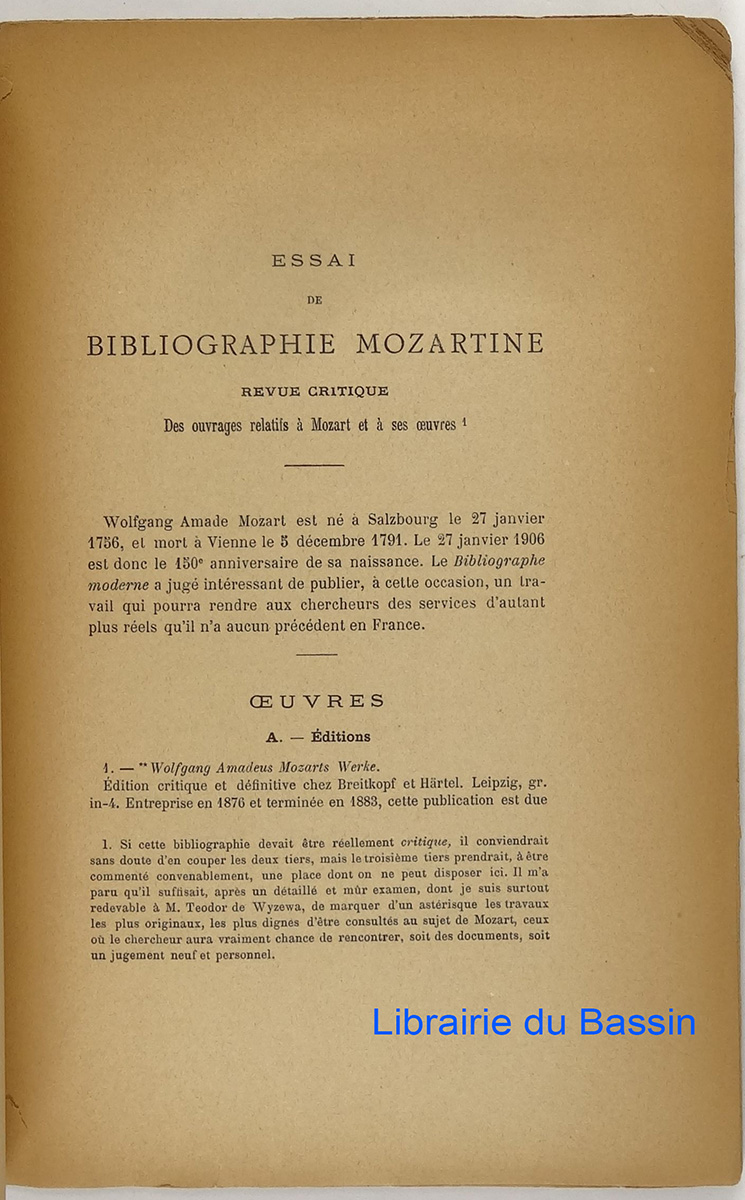 ESSAI

DE

BIBLIOGRAPHIE MOZARTINE

REVUE CRITIQUE

Des ouvrages relatifs à Mozart et à ses œuvres $^1$

Wolfgang Amade Mozart est né à Salzbourg le 27 janvier 1756, et mort à Vienne le 5 décembre 1791. Le 27 janvier 1906 est donc le 150$^e$ anniversaire de sa naissance. Le Bibliographe moderne a jugé intéressant de publier, à cette occasion, un travail qui pourra rendre aux chercheurs des services d'autant plus réels qu'il n'a aucun précédent en France.

ŒUVRES

A. — Éditions

1. — ** Wolfgang Amadeus Mozarts Werke.
Édition critique et définitive chez Breitkopf et Härtel. Leipzig, gr. in-4. Entreprise en 1876 et terminée en 1883, cette publication est due

1. Si cette bibliographie devait être réellement critique, il conviendrait sans doute d'en couper les deux tiers, mais le troisième tiers prendrait, à être commenté convenablement, une place dont on ne peut disposer ici. Il m'a paru qu'il suffisait, après un détaillé et mûr examen, dont je suis surtout redevable à M. Teodor de Wyzewa, de marquer d'un astérisque les travaux les plus originaux, les plus dignes d'être consultés au sujet de Mozart, ceux où le chercheur aura vraiment chance de rencontrer, soit des documents, soit un jugement neuf et personnel.

Librairie du Bassin